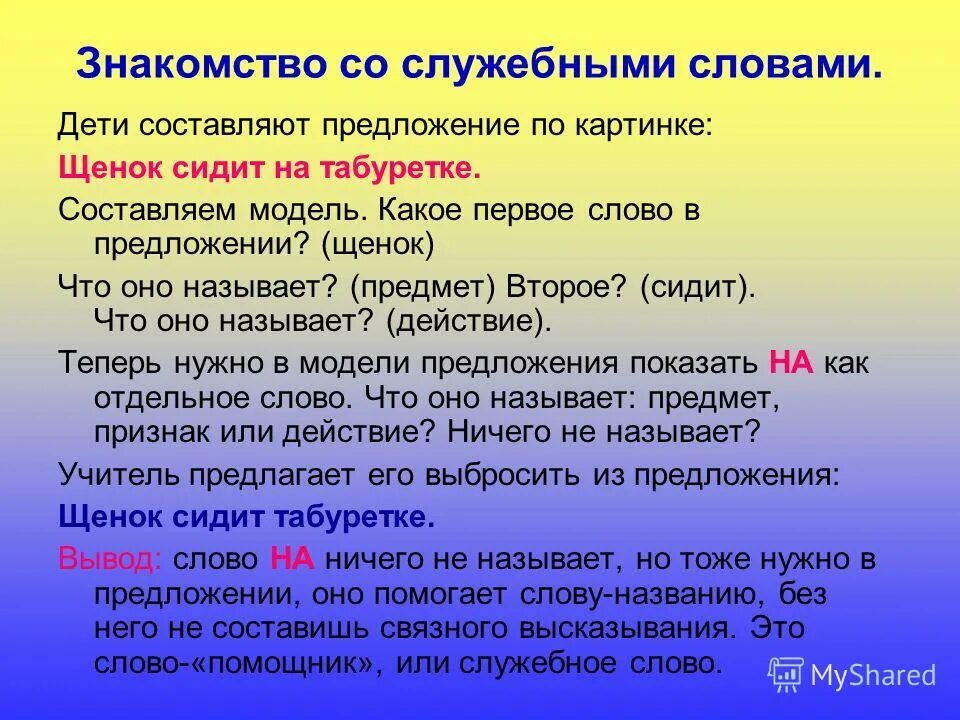 Знакомство со служебными словами.

Дети составляют предложение по картинке:

Щенок сидит на табуретке.

Составляем модель. Какое первое слово в предложении? (щенок)

Что оно называет? (предмет) Второе? (сидит). Что оно называет? (действие).

Теперь нужно в модели предложения показать НА как отдельное слово. Что оно называет: предмет, признак или действие? Ничего не называет?

Учитель предлагает его выбросить из предложения:

Щенок сидит табуретке.

Вывод: слово НА ничего не называет, но тоже нужно в предложении, оно помогает слову-названию, без него не составишь связного высказывания. Это слово-«помощник», или служебное слово.

MyShared